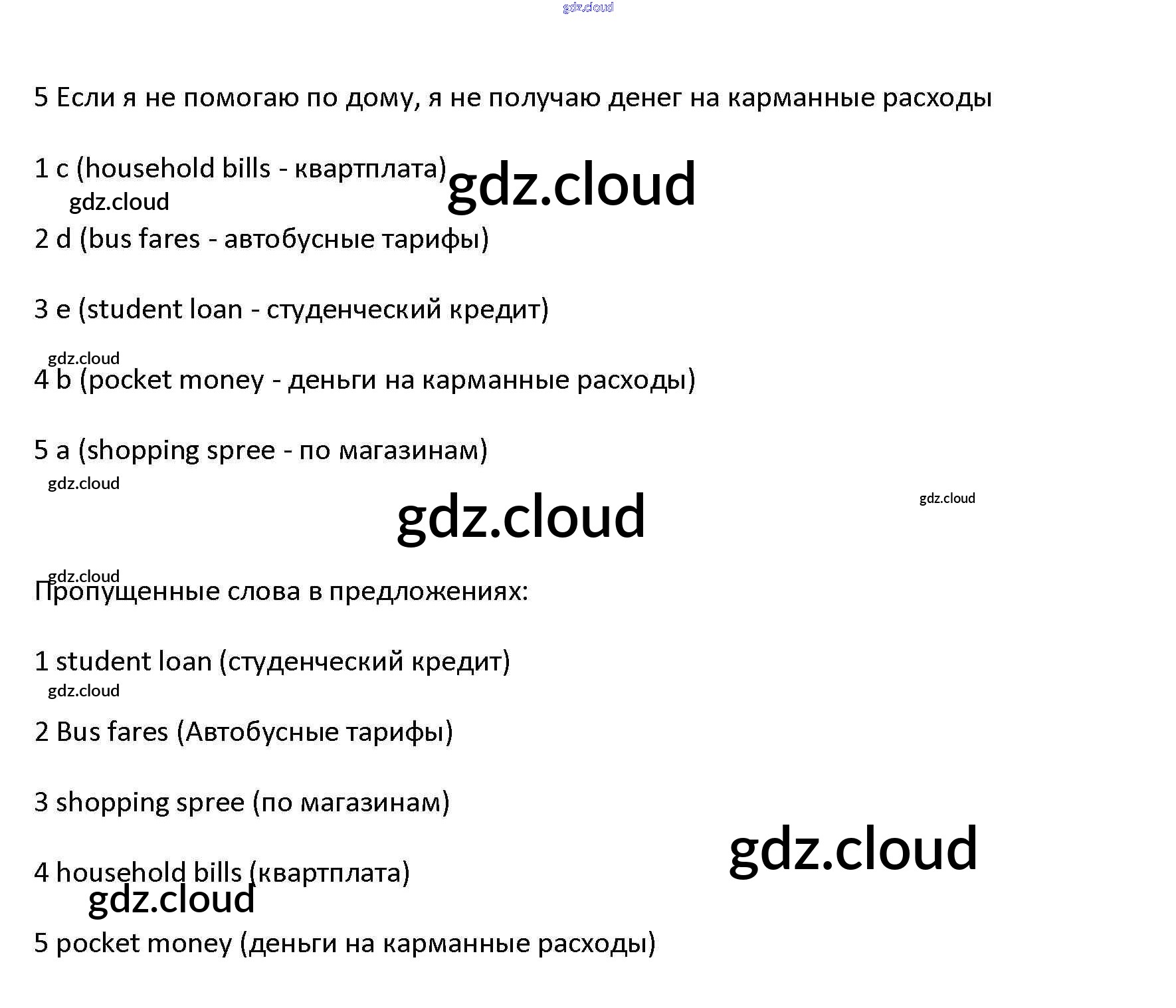 5 Если я не помогаю по дому, я не получаю денег на карманные расходы

1 c (household bills - квартплата)

2 d (bus fares - автобусные тарифы)

3 e (student loan - студенческий кредит)

4 b (pocket money - деньги на карманные расходы)

5 a (shopping spree - по магазинам)

Пропущенные слова в предложениях:

1 student loan (студенческий кредит)

2 Bus fares (Автобусные тарифы)

3 shopping spree (по магазинам)

4 household bills (квартплата)

5 pocket money (деньги на карманные расходы)

gdz.cloud